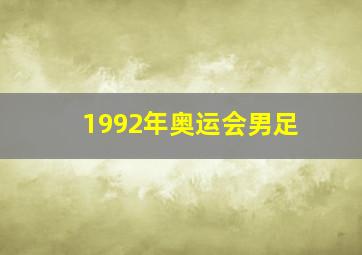 1992年奥运会男足